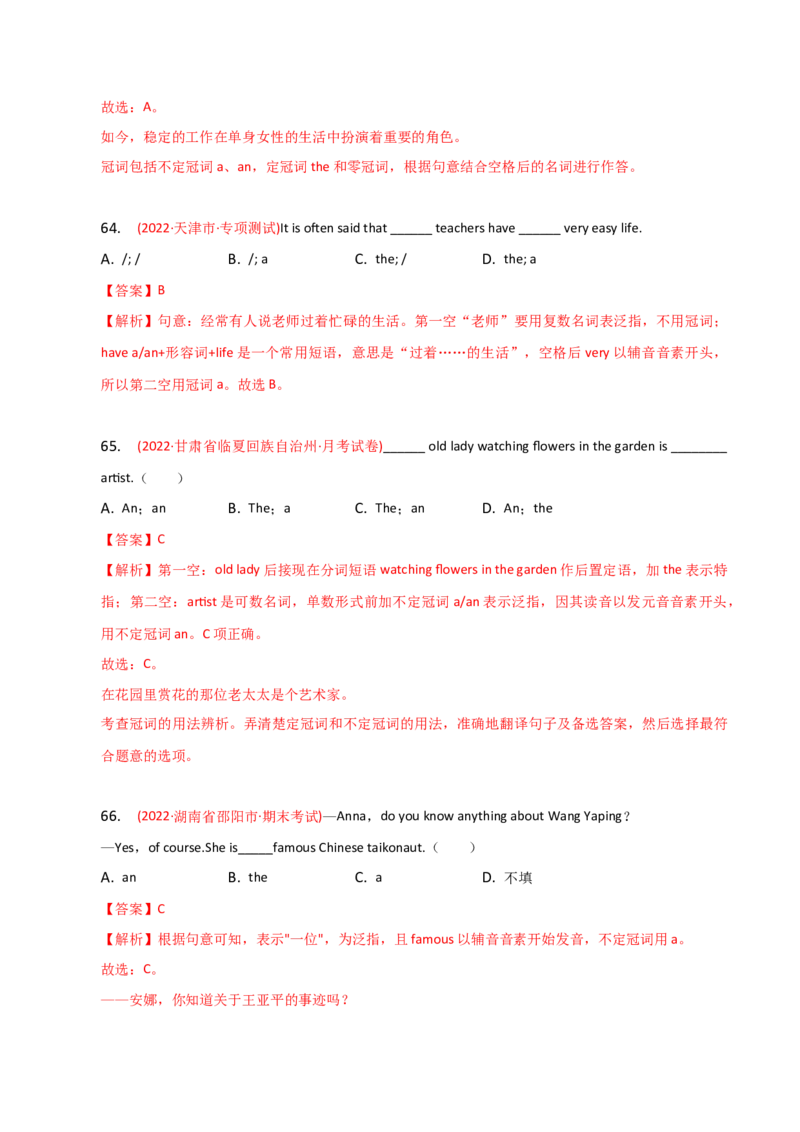 故选：A。
如今，稳定的工作在单身女性的生活中扮演着重要的角色。
冠词包括不定冠词 a、an，定冠词 the 和零冠词，根据句意结合空格后的名词进行作答。

64. (2022·天津市·专项测试)It is often said that ______ teachers have ______ very easy life.
A. /; /　　B. /; a　　C. the; /　　D. the; a
【答案】B
【解析】句意：经常有人说老师过着忙碌的生活。第一空"老师"要用复数名词表泛指，不用冠词；have a/an+形容词+life 是一个常用短语，意思是"过着……的生活"，空格后 very 以辅音音素开头，所以第二空用冠词 a。故选 B。

65. (2022·甘肃省临夏回族自治州·月考试卷)______ old lady watching flowers in the garden is ________ artist.（　　）
A. An；an　　B. The；a　　C. The；an　　D. An；the
【答案】C
【解析】第一空：old lady 后接现在分词短语 watching flowers in the garden 作后置定语，加 the 表示特指；第二空：artist 是可数名词，单数形式前加不定冠词 a/an 表示泛指，因其读音以发元音音素开头，用不定冠词 an。C 项正确。
故选：C。
在花园里赏花的那位老太太是个艺术家。
考查冠词的用法辨析。弄清楚定冠词和不定冠词的用法，准确地翻译句子及备选答案，然后选择最符合题意的选项。

66. (2022·湖南省邵阳市·期末考试)—Anna，do you know anything about Wang Yaping？
—Yes，of course.She is_____famous Chinese taikonaut.（　　）
A. an　　B. the　　C. a　　D. 不填
【答案】C
【解析】根据句意可知，表示"一位"，为泛指，且 famous 以辅音音素开始发音，不定冠词用 a。
故选：C。
——安娜，你知道关于王亚平的事迹吗？